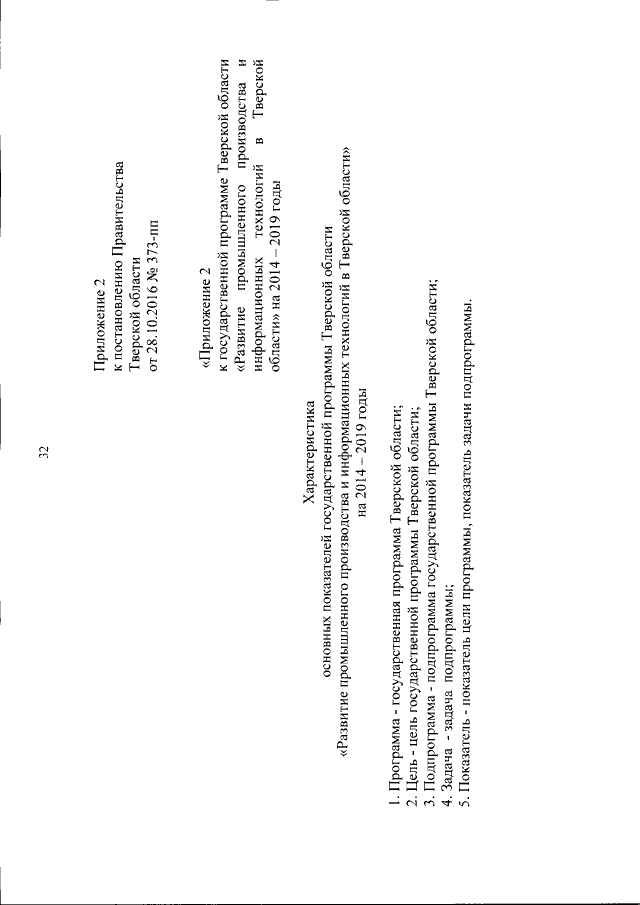 32

Приложение 2
к постановлению Правительства
Тверской области
от 28.10.2016 № 373-пп

«Приложение 2
к государственной программе Тверской области «Развитие промышленного производства и информационных технологий в Тверской области» на 2014 – 2019 годы

Характеристика
основных показателей государственной программы Тверской области
«Развитие промышленного производства и информационных технологий в Тверской области»
на 2014 – 2019 годы

1. Программа - государственная программа Тверской области;
2. Цель - цель государственной программы Тверской области;
3. Подпрограмма - подпрограмма государственной программы Тверской области;
4. Задача - задача подпрограммы;
5. Показатель - показатель цели программы, показатель задачи подпрограммы.